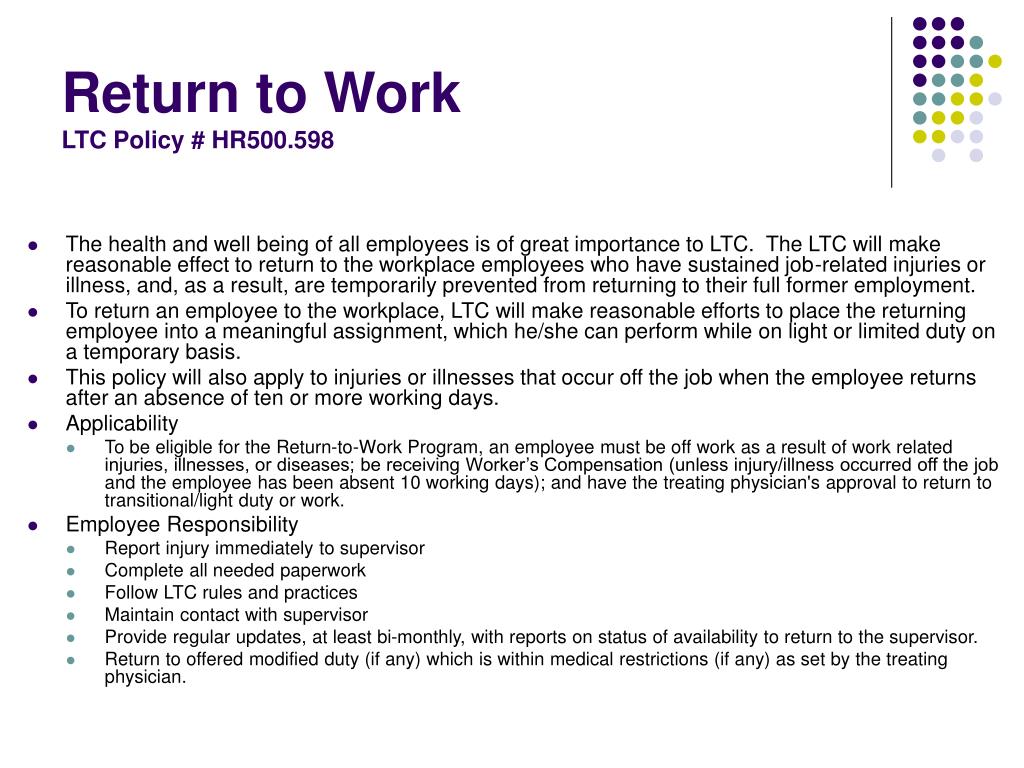 Return to Work
LTC Policy # HR500.598

- The health and well being of all employees is of great importance to LTC. The LTC will make reasonable effect to return to the workplace employees who have sustained job-related injuries or illness, and, as a result, are temporarily prevented from returning to their full former employment.
- To return an employee to the workplace, LTC will make reasonable efforts to place the returning employee into a meaningful assignment, which he/she can perform while on light or limited duty on a temporary basis.
- This policy will also apply to injuries or illnesses that occur off the job when the employee returns after an absence of ten or more working days.
- Applicability
  - To be eligible for the Return-to-Work Program, an employee must be off work as a result of work related injuries, illnesses, or diseases; be receiving Worker's Compensation (unless injury/illness occurred off the job and the employee has been absent 10 working days); and have the treating physician's approval to return to transitional/light duty or work.
- Employee Responsibility
  - Report injury immediately to supervisor
  - Complete all needed paperwork
  - Follow LTC rules and practices
  - Maintain contact with supervisor
  - Provide regular updates, at least bi-monthly, with reports on status of availability to return to the supervisor.
  - Return to offered modified duty (if any) which is within medical restrictions (if any) as set by the treating physician.